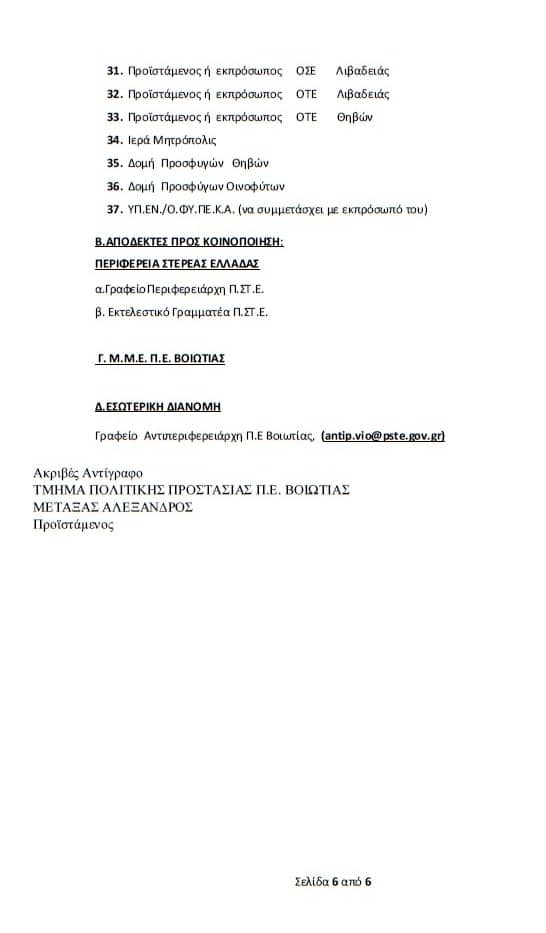 31. Προϊστάμενος ή εκπρόσωπος ΟΣΕ Λιβαδειάς
32. Προϊστάμενος ή εκπρόσωπος ΟΤΕ Λιβαδειάς
33. Προϊστάμενος ή εκπρόσωπος ΟΤΕ Θηβών
34. Ιερά Μητρόπολις
35. Δομή Προσφυγών Θηβών
36. Δομή Προσφύγων Οινοφύτων
37. ΥΠ.ΕΝ./Ο.ΦΥ.ΠΕ.Κ.Α. (να συμμετάσχει με εκπρόσωπό του)

Β.ΑΠΟΔΕΚΤΕΣ ΠΡΟΣ ΚΟΙΝΟΠΟΙΗΣΗ:
ΠΕΡΙΦΕΡΕΙΑ ΣΤΕΡΕΑΣ ΕΛΛΑΔΑΣ

α.Γραφείο Περιφερειάρχη Π.ΣΤ.Ε.
β. Εκτελεστικό Γραμματέα Π.ΣΤ.Ε.

Γ. Μ.Μ.Ε. Π.Ε. ΒΟΙΩΤΙΑΣ

Δ.ΕΣΩΤΕΡΙΚΗ ΔΙΑΝΟΜΗ

Γραφείο Αντιπεριφερειάρχη Π.Ε Βοιωτίας, (antip.vio@pste.gov.gr)

Ακριβές Αντίγραφο
ΤΜΗΜΑ ΠΟΛΙΤΙΚΗΣ ΠΡΟΣΤΑΣΙΑΣ Π.Ε. ΒΟΙΩΤΙΑΣ
ΜΕΤΑΞΑΣ ΑΛΕΞΑΝΔΡΟΣ
Προϊστάμενος

Σελίδα 6 από 6